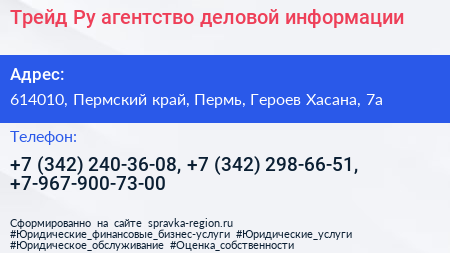 Трейд Ру агентство деловой информации

Адрес:
614010, Пермский край, Пермь, Героев Хасана, 7а

Телефон:
+7 (342) 240-36-08, +7 (342) 298-66-51, +7-967-900-73-00

Сформированно на сайте spravka-region.ru
#Юридические_финансовые_бизнес-услуги #Юридические_услуги
#Юридическое_обслуживание #Оценка_собственности